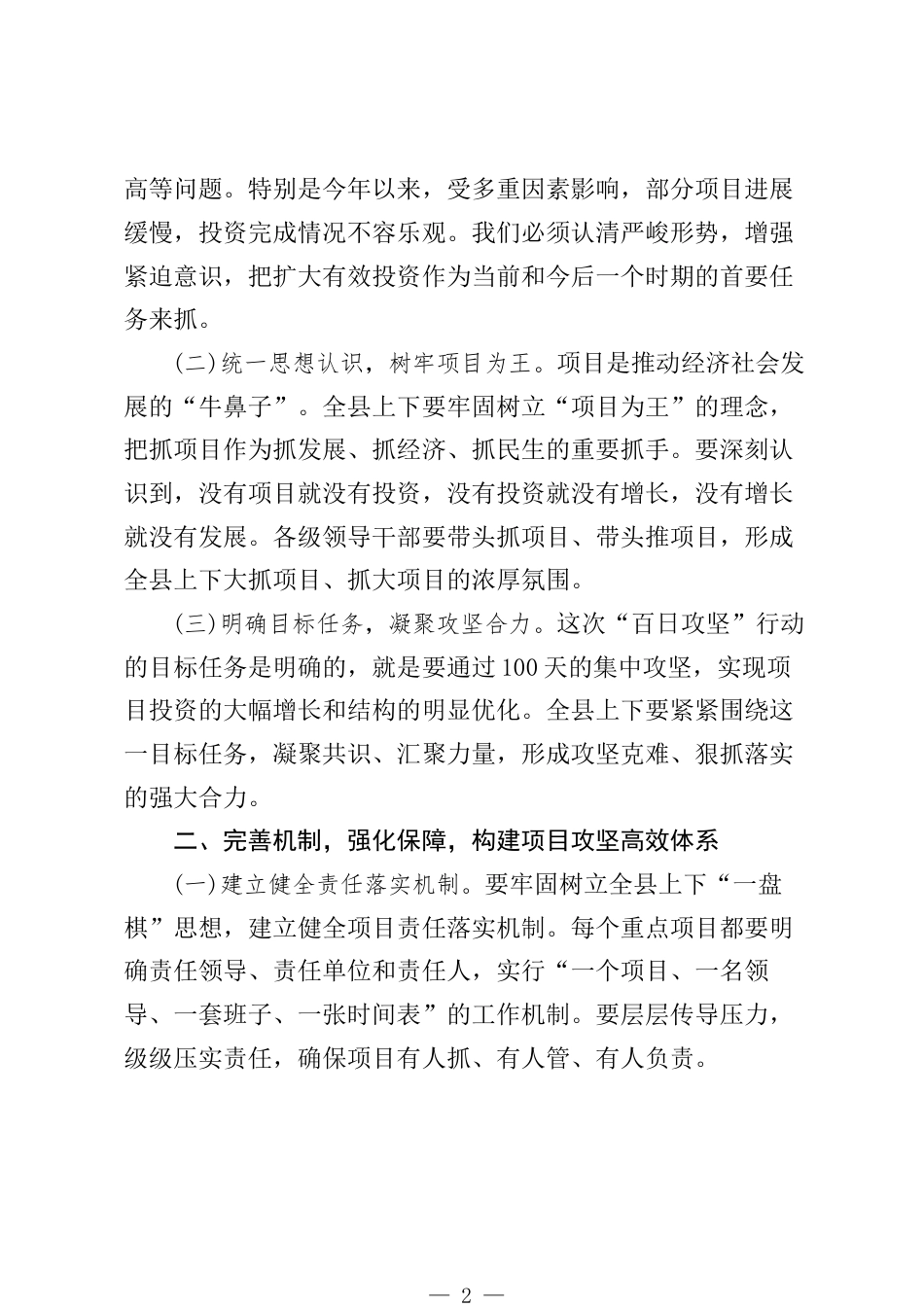 高等问题。特别是今年以来，受多重因素影响，部分项目进展缓慢，投资完成情况不容乐观。我们必须认清严峻形势，增强紧迫意识，把扩大有效投资作为当前和今后一个时期的首要任务来抓。

（二）统一思想认识，树牢项目为王。项目是推动经济社会发展的“牛鼻子”。全县上下要牢固树立“项目为王”的理念，把抓项目作为抓发展、抓经济、抓民生的重要抓手。要深刻认识到，没有项目就没有投资，没有投资就没有增长，没有增长就没有发展。各级领导干部要带头抓项目、带头推项目，形成全县上下大抓项目、抓大项目的浓厚氛围。

（三）明确目标任务，凝聚攻坚合力。这次“百日攻坚”行动的目标任务是明确的，就是要通过100天的集中攻坚，实现项目投资的大幅增长和结构的明显优化。全县上下要紧紧围绕这一目标任务，凝聚共识、汇聚力量，形成攻坚克难、狠抓落实的强大合力。

二、完善机制，强化保障，构建项目攻坚高效体系

（一）建立健全责任落实机制。要牢固树立全县上下“一盘棋”思想，建立健全项目责任落实机制。每个重点项目都要明确责任领导、责任单位和责任人，实行“一个项目、一名领导、一套班子、一张时间表”的工作机制。要层层传导压力，级级压实责任，确保项目有人抓、有人管、有人负责。

— 2 —